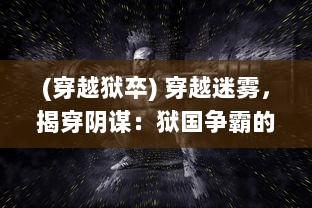 (穿越狱卒) 穿越迷雾，揭穿阴谋：狱国争霸的